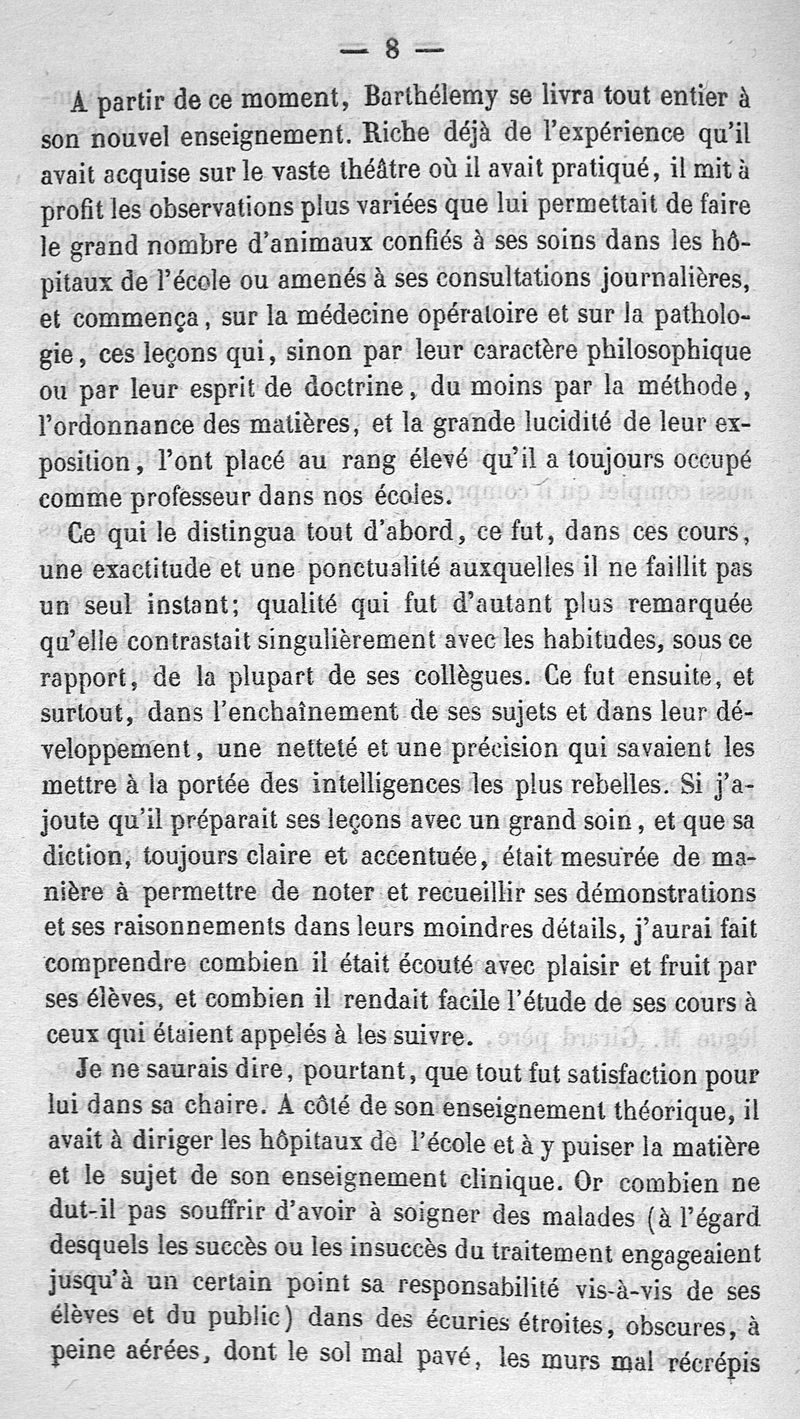 — 8 —

A partir de ce moment, Barthélemy se livra tout entier à son nouvel enseignement. Riche déjà de l'expérience qu'il avait acquise sur le vaste théâtre où il avait pratiqué, il mit à profit les observations plus variées que lui permettait de faire le grand nombre d'animaux confiés à ses soins dans les hôpitaux de l'école ou amenés à ses consultations journalières, et commença, sur la médecine opératoire et sur la pathologie, ces leçons qui, sinon par leur caractère philosophique ou par leur esprit de doctrine, du moins par la méthode, l'ordonnance des matières, et la grande lucidité de leur exposition, l'ont placé au rang élevé qu'il a toujours occupé comme professeur dans nos écoles.

Ce qui le distingua tout d'abord, ce fut, dans ces cours, une exactitude et une ponctualité auxquelles il ne faillit pas un seul instant; qualité qui fut d'autant plus remarquée qu'elle contrastait singulièrement avec les habitudes, sous ce rapport, de la plupart de ses collègues. Ce fut ensuite, et surtout, dans l'enchaînement de ses sujets et dans leur développement, une netteté et une précision qui savaient les mettre à la portée des intelligences les plus rebelles. Si j'ajoute qu'il préparait ses leçons avec un grand soin, et que sa diction, toujours claire et accentuée, était mesurée de manière à permettre de noter et recueillir ses démonstrations et ses raisonnements dans leurs moindres détails, j'aurai fait comprendre combien il était écouté avec plaisir et fruit par ses élèves, et combien il rendait facile l'étude de ses cours à ceux qui étaient appelés à les suivre.

Je ne saurais dire, pourtant, que tout fut satisfaction pour lui dans sa chaire. A côté de son enseignement théorique, il avait à diriger les hôpitaux de l'école et à y puiser la matière et le sujet de son enseignement clinique. Or combien ne dut-il pas souffrir d'avoir à soigner des malades (à l'égard desquels les succès ou les insuccès du traitement engageaient jusqu'à un certain point sa responsabilité vis-à-vis de ses élèves et du public) dans des écuries étroites, obscures, à peine aérées, dont le sol mal pavé, les murs mal récrépis